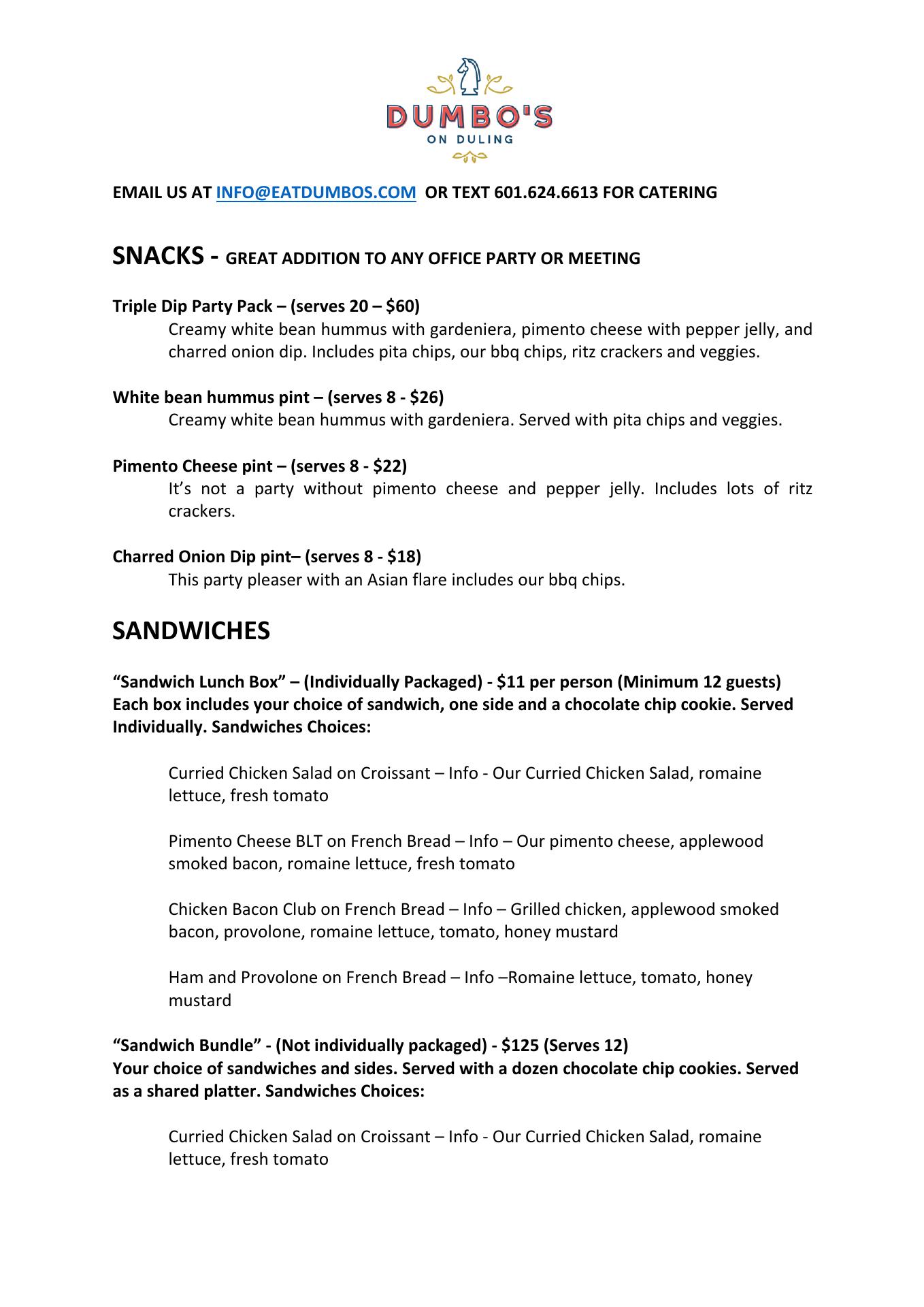 DUMBO'S
ON DULING

EMAIL US AT INFO@EATDUMBOS.COM OR TEXT 601.624.6613 FOR CATERING

SNACKS - GREAT ADDITION TO ANY OFFICE PARTY OR MEETING

Triple Dip Party Pack – (serves 20 – \$60)
Creamy white bean hummus with gardeniera, pimento cheese with pepper jelly, and charred onion dip. Includes pita chips, our bbq chips, ritz crackers and veggies.

White bean hummus pint – (serves 8 - \$26)
Creamy white bean hummus with gardeniera. Served with pita chips and veggies.

Pimento Cheese pint – (serves 8 - \$22)
It's not a party without pimento cheese and pepper jelly. Includes lots of ritz crackers.

Charred Onion Dip pint– (serves 8 - \$18)
This party pleaser with an Asian flare includes our bbq chips.

SANDWICHES

"Sandwich Lunch Box" – (Individually Packaged) - \$11 per person (Minimum 12 guests)
Each box includes your choice of sandwich, one side and a chocolate chip cookie. Served Individually. Sandwiches Choices:

Curried Chicken Salad on Croissant – Info - Our Curried Chicken Salad, romaine lettuce, fresh tomato

Pimento Cheese BLT on French Bread – Info – Our pimento cheese, applewood smoked bacon, romaine lettuce, fresh tomato

Chicken Bacon Club on French Bread – Info – Grilled chicken, applewood smoked bacon, provolone, romaine lettuce, tomato, honey mustard

Ham and Provolone on French Bread – Info –Romaine lettuce, tomato, honey mustard

"Sandwich Bundle" - (Not individually packaged) - \$125 (Serves 12)
Your choice of sandwiches and sides. Served with a dozen chocolate chip cookies. Served as a shared platter. Sandwiches Choices:

Curried Chicken Salad on Croissant – Info - Our Curried Chicken Salad, romaine lettuce, fresh tomato